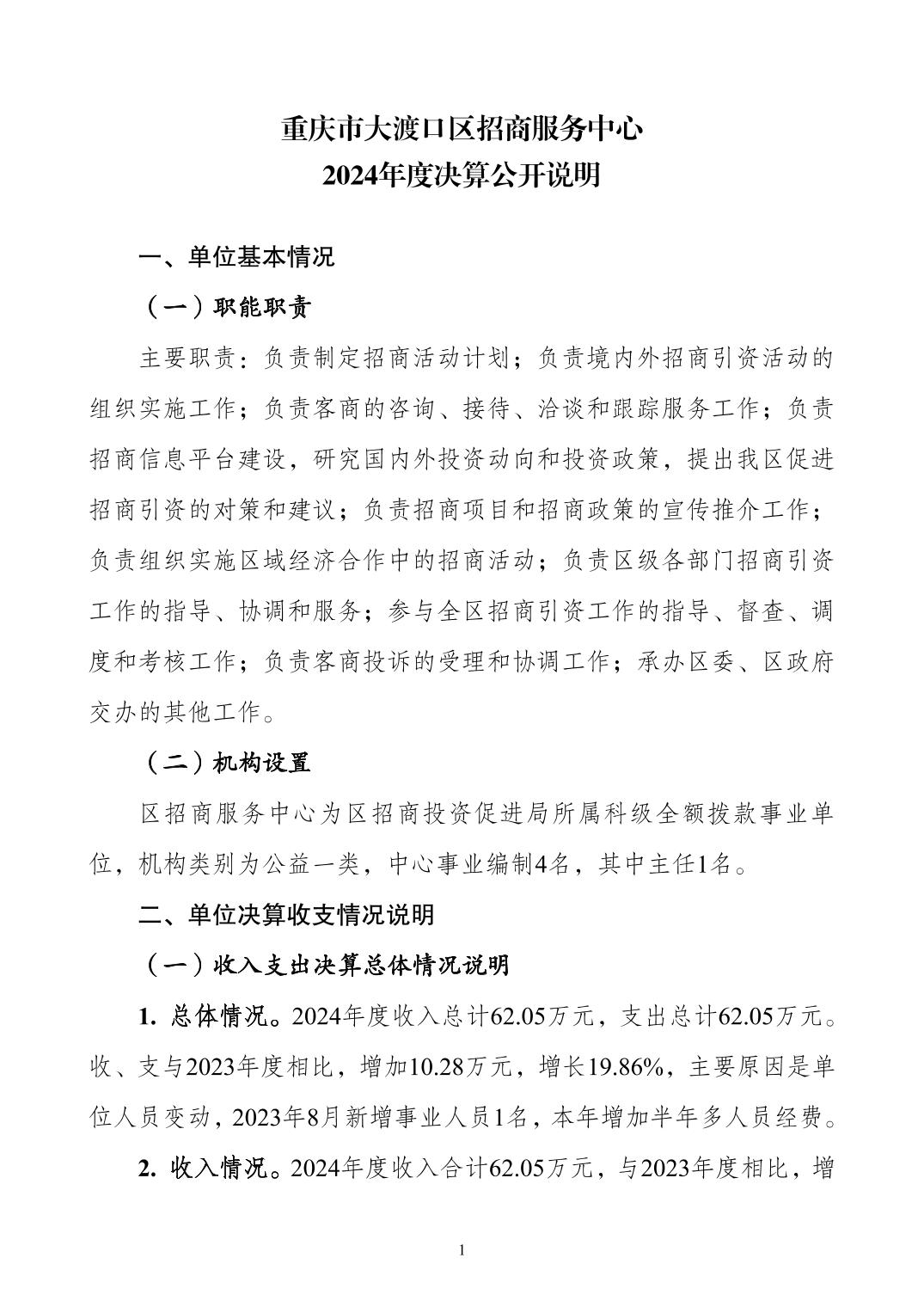 重庆市大渡口区招商服务中心
2024年度决算公开说明

一、单位基本情况

（一）职能职责

主要职责：负责制定招商活动计划；负责境内外招商引资活动的组织实施工作；负责客商的咨询、接待、洽谈和跟踪服务工作；负责招商信息平台建设，研究国内外投资动向和投资政策，提出我区促进招商引资的对策和建议；负责招商项目和招商政策的宣传推介工作；负责组织实施区域经济合作中的招商活动；负责区级各部门招商引资工作的指导、协调和服务；参与全区招商引资工作的指导、督查、调度和考核工作；负责客商投诉的受理和协调工作；承办区委、区政府交办的其他工作。

（二）机构设置

区招商服务中心为区招商投资促进局所属科级全额拨款事业单位，机构类别为公益一类，中心事业编制4名，其中主任1名。

二、单位决算收支情况说明

（一）收入支出决算总体情况说明

1. 总体情况。2024年度收入总计62.05万元，支出总计62.05万元。收、支与2023年度相比，增加10.28万元，增长19.86%，主要原因是单位人员变动，2023年8月新增事业人员1名，本年增加半年多人员经费。

2. 收入情况。2024年度收入合计62.05万元，与2023年度相比，增

1